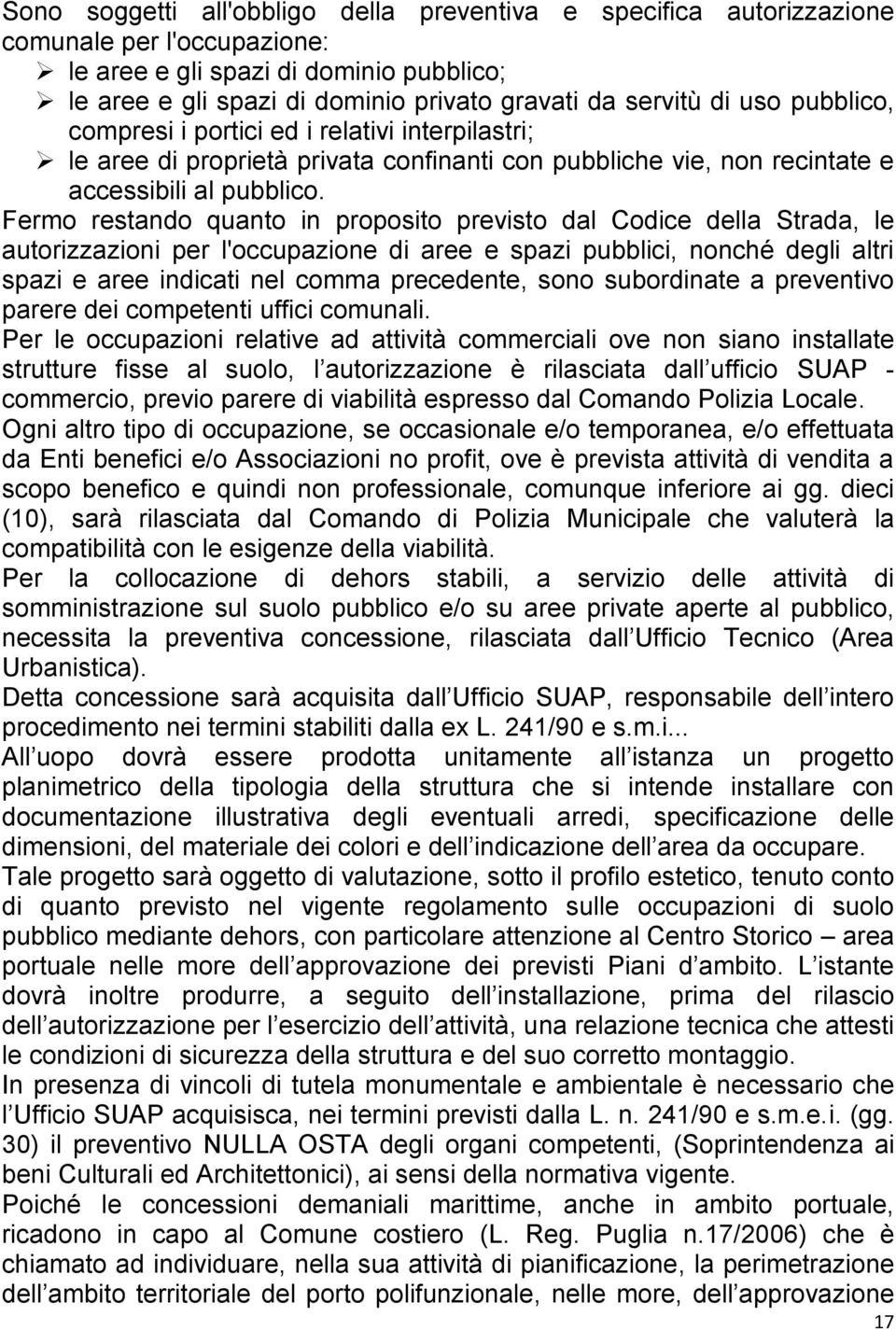 Sono soggetti all'obbligo della preventiva e specifica autorizzazione comunale per l'occupazione:
➢ le aree e gli spazi di dominio pubblico;
➢ le aree e gli spazi di dominio privato gravati da servitù di uso pubblico, compresi i portici ed i relativi interpilastri;
➢ le aree di proprietà privata confinanti con pubbliche vie, non recintate e accessibili al pubblico.

Fermo restando quanto in proposito previsto dal Codice della Strada, le autorizzazioni per l'occupazione di aree e spazi pubblici, nonché degli altri spazi e aree indicati nel comma precedente, sono subordinate a preventivo parere dei competenti uffici comunali.

Per le occupazioni relative ad attività commerciali ove non siano installate strutture fisse al suolo, l autorizzazione è rilasciata dall ufficio SUAP - commercio, previo parere di viabilità espresso dal Comando Polizia Locale.

Ogni altro tipo di occupazione, se occasionale e/o temporanea, e/o effettuata da Enti benefici e/o Associazioni no profit, ove è prevista attività di vendita a scopo benefico e quindi non professionale, comunque inferiore ai gg. dieci (10), sarà rilasciata dal Comando di Polizia Municipale che valuterà la compatibilità con le esigenze della viabilità.

Per la collocazione di dehors stabili, a servizio delle attività di somministrazione sul suolo pubblico e/o su aree private aperte al pubblico, necessita la preventiva concessione, rilasciata dall Ufficio Tecnico (Area Urbanistica).

Detta concessione sarà acquisita dall Ufficio SUAP, responsabile dell intero procedimento nei termini stabiliti dalla ex L. 241/90 e s.m.i...

All uopo dovrà essere prodotta unitamente all istanza un progetto planimetrico della tipologia della struttura che si intende installare con documentazione illustrativa degli eventuali arredi, specificazione delle dimensioni, del materiale dei colori e dell indicazione dell area da occupare.

Tale progetto sarà oggetto di valutazione, sotto il profilo estetico, tenuto conto di quanto previsto nel vigente regolamento sulle occupazioni di suolo pubblico mediante dehors, con particolare attenzione al Centro Storico – area portuale nelle more dell approvazione dei previsti Piani d ambito. L istante dovrà inoltre produrre, a seguito dell installazione, prima del rilascio dell autorizzazione per l esercizio dell attività, una relazione tecnica che attesti le condizioni di sicurezza della struttura e del suo corretto montaggio.

In presenza di vincoli di tutela monumentale e ambientale è necessario che l Ufficio SUAP acquisisca, nei termini previsti dalla L. n. 241/90 e s.m.e.i. (gg. 30) il preventivo NULLA OSTA degli organi competenti, (Soprintendenza ai beni Culturali ed Architettonici), ai sensi della normativa vigente.

Poiché le concessioni demaniali marittime, anche in ambito portuale, ricadono in capo al Comune costiero (L. Reg. Puglia n.17/2006) che è chiamato ad individuare, nella sua attività di pianificazione, la perimetrazione dell ambito territoriale del porto polifunzionale, nelle more, dell approvazione

17